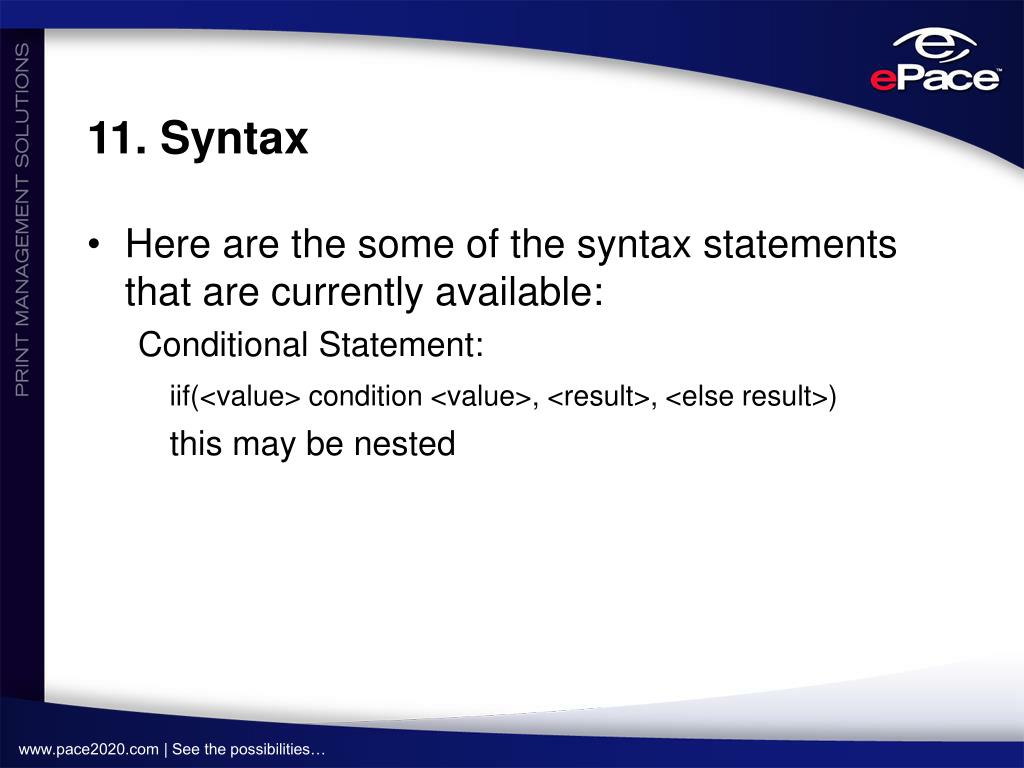 PRINT MANAGEMENT SOLUTIONS

ePace™

11. Syntax

• Here are the some of the syntax statements that are currently available:

Conditional Statement:

iif(<value> condition <value>, <result>, <else result>)

this may be nested

www.pace2020.com | See the possibilities…